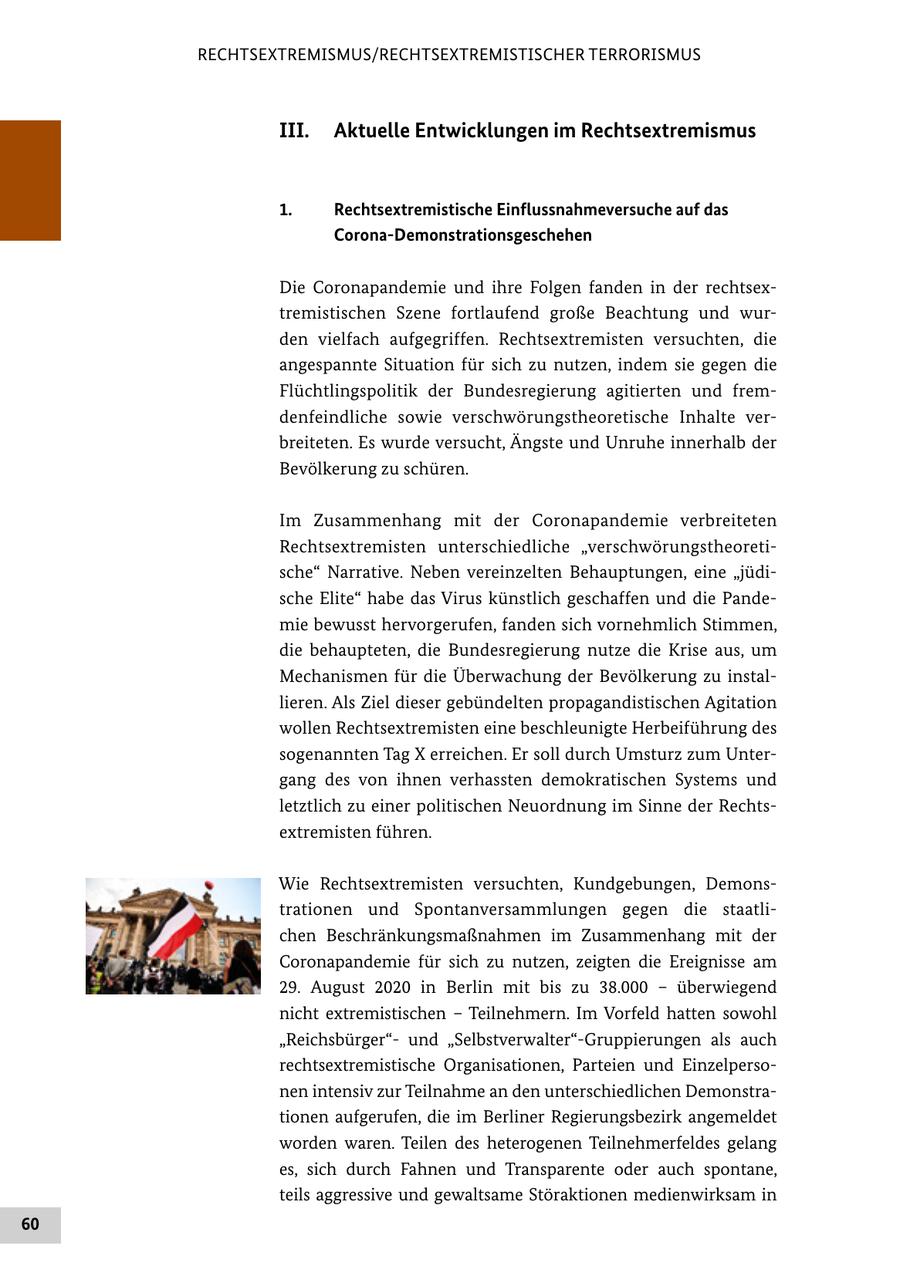 RECHTSEXTREMISMUS/RECHTSEXTREMISTISCHER TERRORISMUS

III. Aktuelle Entwicklungen im Rechtsextremismus

1. Rechtsextremistische Einflussnahmeversuche auf das Corona-Demonstrationsgeschehen

Die Coronapandemie und ihre Folgen fanden in der rechtsextremistischen Szene fortlaufend große Beachtung und wurden vielfach aufgegriffen. Rechtsextremisten versuchten, die angespannte Situation für sich zu nutzen, indem sie gegen die Flüchtlingspolitik der Bundesregierung agitierten und fremdenfeindliche sowie verschwörungstheoretische Inhalte verbreiteten. Es wurde versucht, Ängste und Unruhe innerhalb der Bevölkerung zu schüren.

Im Zusammenhang mit der Coronapandemie verbreiteten Rechtsextremisten unterschiedliche „verschwörungstheoretische“ Narrative. Neben vereinzelten Behauptungen, eine „jüdische Elite“ habe das Virus künstlich geschaffen und die Pandemie bewusst hervorgerufen, fanden sich vornehmlich Stimmen, die behaupteten, die Bundesregierung nutze die Krise aus, um Mechanismen für die Überwachung der Bevölkerung zu installieren. Als Ziel dieser gebündelten propagandistischen Agitation wollen Rechtsextremisten eine beschleunigte Herbeiführung des sogenannten Tag X erreichen. Er soll durch Umsturz zum Untergang des von ihnen verhassten demokratischen Systems und letztlich zu einer politischen Neuordnung im Sinne der Rechtsextremisten führen.

Wie Rechtsextremisten versuchten, Kundgebungen, Demonstrationen und Spontanversammlungen gegen die staatlichen Beschränkungsmaßnahmen im Zusammenhang mit der Coronapandemie für sich zu nutzen, zeigten die Ereignisse am 29. August 2020 in Berlin mit bis zu 38.000 – überwiegend nicht extremistischen – Teilnehmern. Im Vorfeld hatten sowohl „Reichsbürger“- und „Selbstverwalter“-Gruppierungen als auch rechtsextremistische Organisationen, Parteien und Einzelpersonen intensiv zur Teilnahme an den unterschiedlichen Demonstrationen aufgerufen, die im Berliner Regierungsbezirk angemeldet worden waren. Teilen des heterogenen Teilnehmerfeldes gelang es, sich durch Fahnen und Transparente oder auch spontane, teils aggressive und gewaltsame Störaktionen medienwirksam in

60